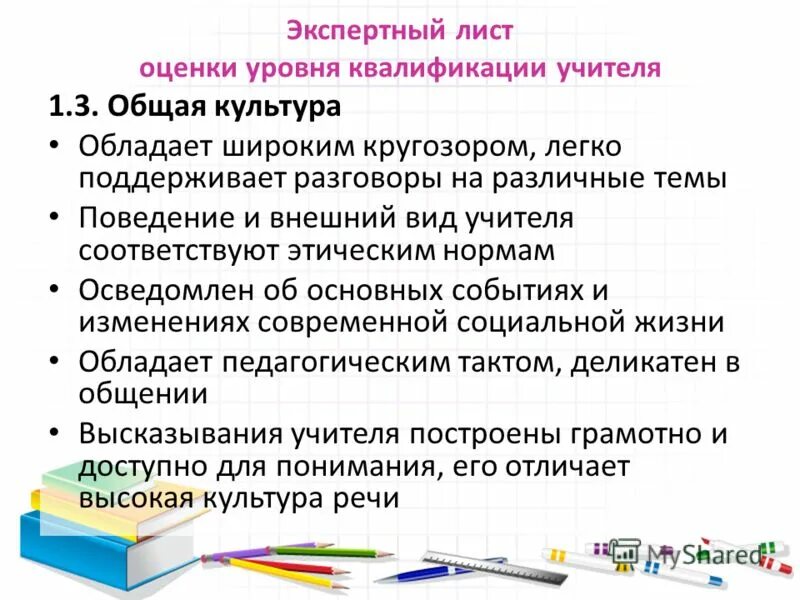 Экспертный лист
оценки уровня квалификации учителя

1.3. Общая культура

• Обладает широким кругозором, легко поддерживает разговоры на различные темы
• Поведение и внешний вид учителя соответствуют этическим нормам
• Осведомлен об основных событиях и изменениях современной социальной жизни
• Обладает педагогическим тактом, деликатен в общении
• Высказывания учителя построены грамотно и доступно для понимания, его отличает высокая культура речи

MyShared